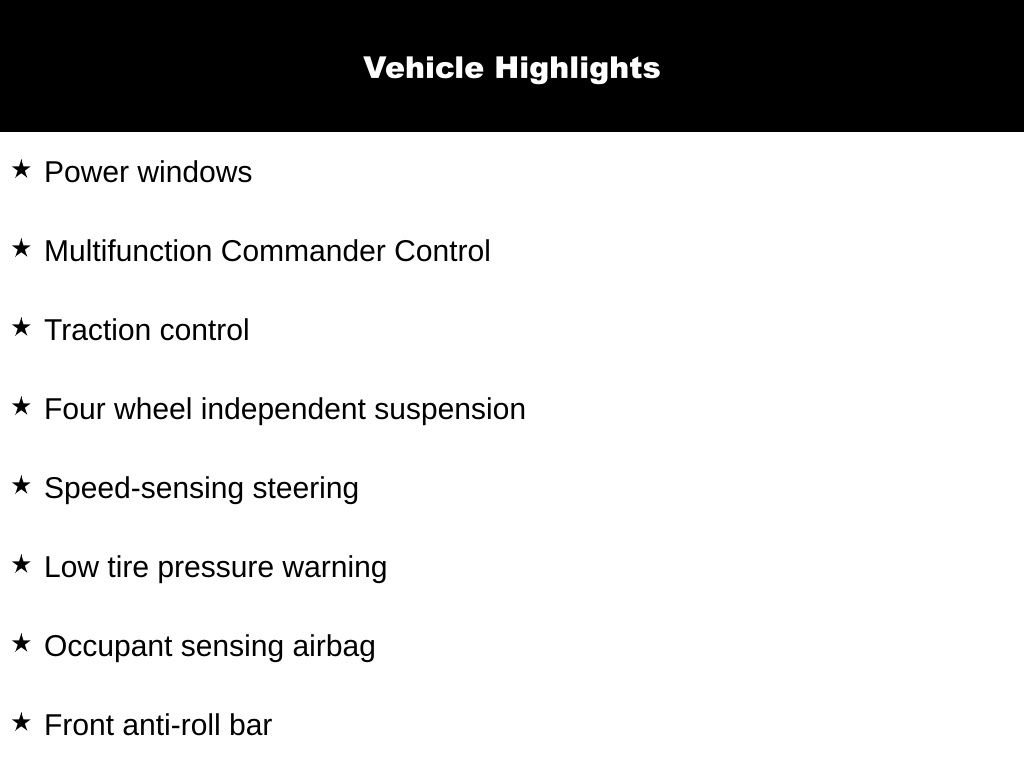 Vehicle Highlights

★ Power windows

★ Multifunction Commander Control

★ Traction control

★ Four wheel independent suspension

★ Speed-sensing steering

★ Low tire pressure warning

★ Occupant sensing airbag

★ Front anti-roll bar